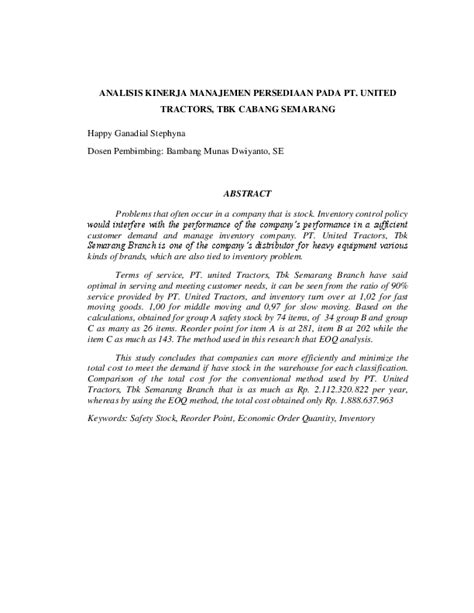 ANALISIS KINERJA MANAJEMEN PERSEDIAAN PADA PT. UNITED TRACTORS, TBK CABANG SEMARANG

Happy Ganadial Stephyna

Dosen Pembimbing: Bambang Munas Dwiyanto, SE

ABSTRACT

Problems that often occur in a company that is stock. Inventory control policy would interfere with the performance of the company's performance in a sufficient customer demand and manage inventory company. PT. United Tractors, Tbk Semarang Branch is one of the company's distributor for heavy equipment various kinds of brands, which are also tied to inventory problem.

Terms of service, PT. united Tractors, Tbk Semarang Branch have said optimal in serving and meeting customer needs, it can be seen from the ratio of 90% service provided by PT. United Tractors, and inventory turn over at 1,02 for fast moving goods. 1,00 for middle moving and 0,97 for slow moving. Based on the calculations, obtained for group A safety stock by 74 items, of 34 group B and group C as many as 26 items. Reorder point for item A is at 281, item B at 202 while the item C as much as 143. The method used in this research that EOQ analysis.

This study concludes that companies can more efficiently and minimize the total cost to meet the demand if have stock in the warehouse for each classification. Comparison of the total cost for the conventional method used by PT. United Tractors, Tbk Semarang Branch that is as much as Rp. 2.112.320.822 per year, whereas by using the EOQ method, the total cost obtained only Rp. 1.888.637.963

Keywords: Safety Stock, Reorder Point, Economic Order Quantity, Inventory